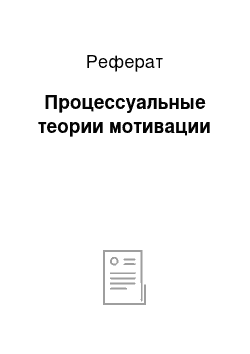 Реферат

Процессуальные теории мотивации